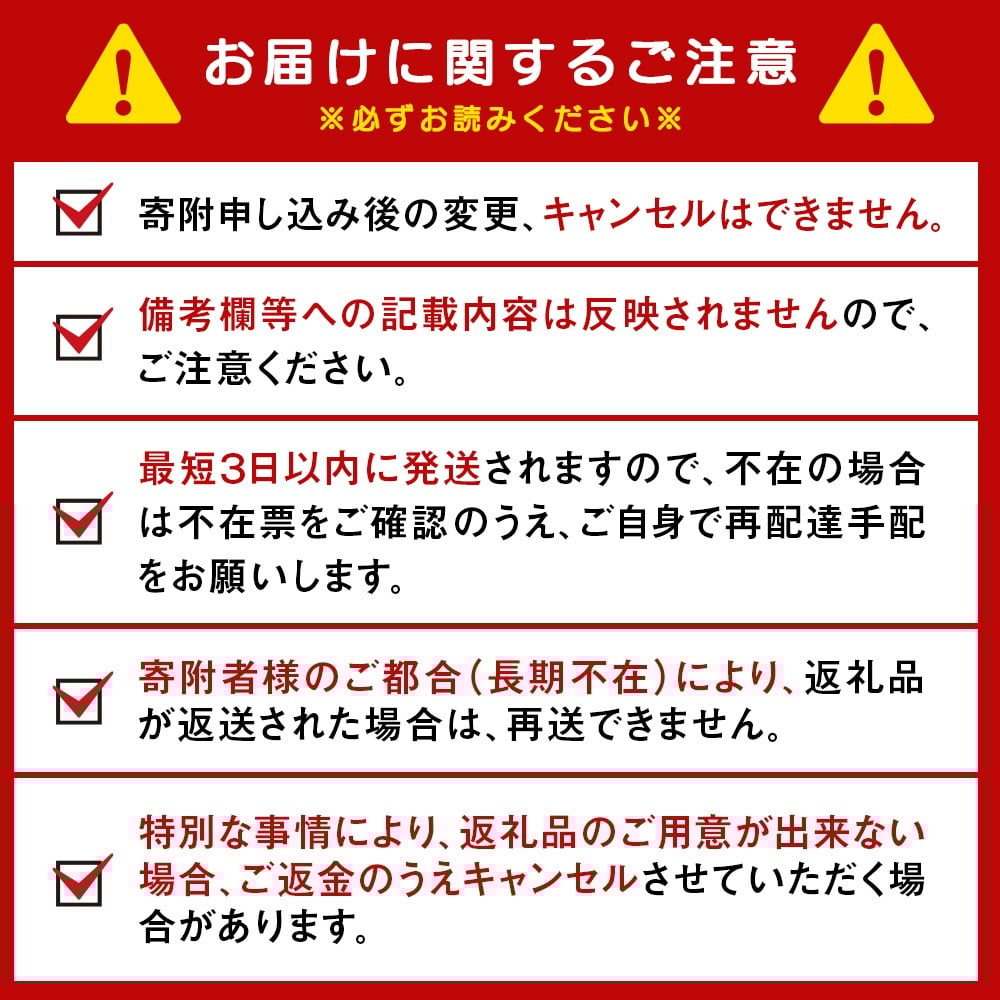 お届けに関するご注意

※必ずお読みください※

寄附申し込み後の変更、キャンセルはできません。

備考欄等への記載内容は反映されませんので、ご注意ください。

最短3日以内に発送されますので、不在の場合は不在票をご確認のうえ、ご自身で再配達手配をお願いします。

寄附者様のご都合(長期不在)により、返礼品が返送された場合は、再送できません。

特別な事情により、返礼品のご用意が出来ない場合、ご返金のうえキャンセルさせていただく場合があります。